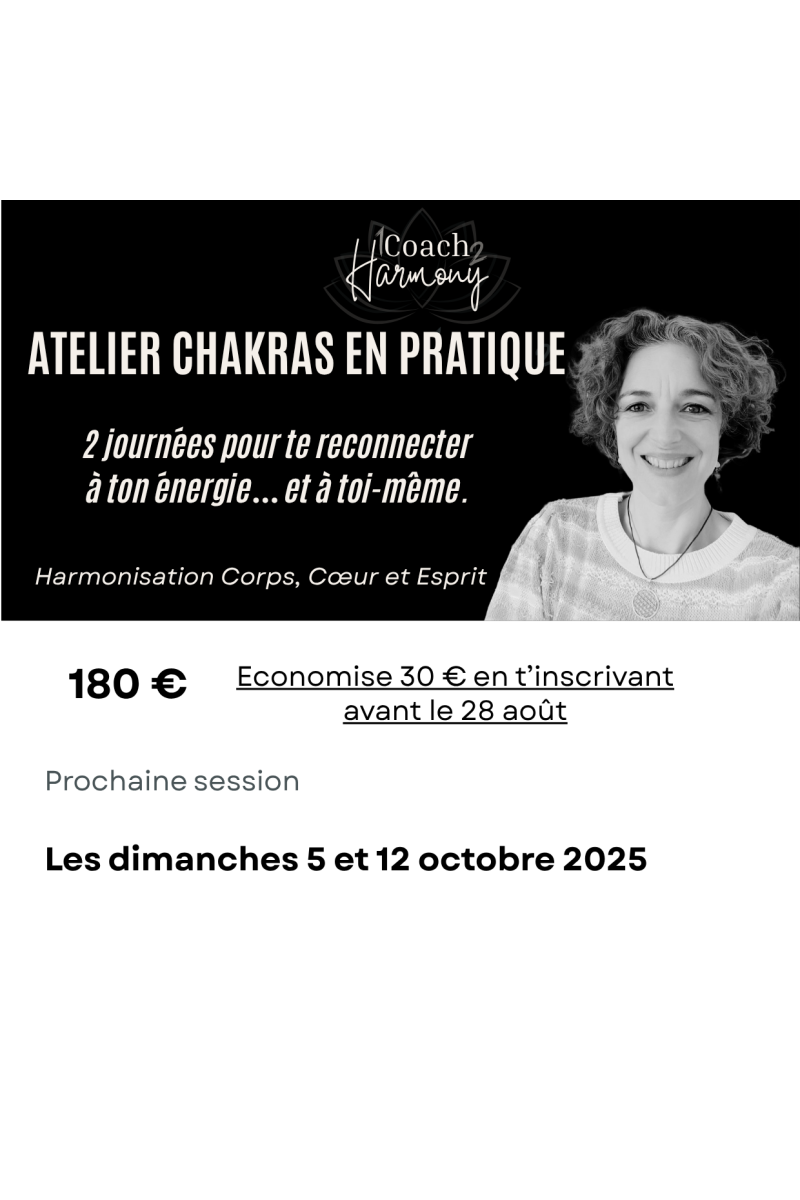 1Coach2
Harmony

ATELIER CHAKRAS EN PRATIQUE

2 journées pour te reconnecter à ton énergie... et à toi-même.

Harmonisation Corps, Cœur et Esprit

180 €

Economise 30 € en t'inscrivant avant le 28 août

Prochaine session

Les dimanches 5 et 12 octobre 2025